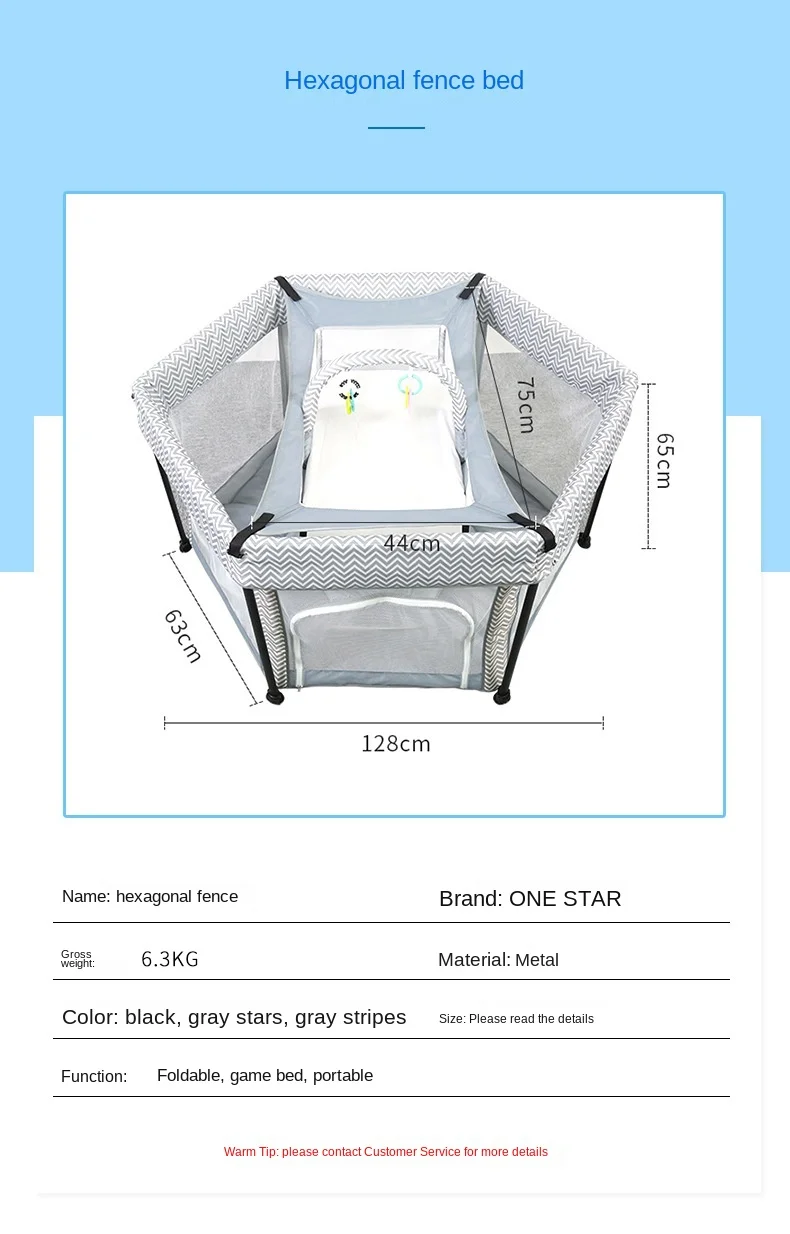 Hexagonal fence bed

75cm

65cm

44cm

63cm

128cm

Name: hexagonal fence

Brand: ONE STAR

Gross weight: 6.3KG

Material: Metal

Color: black, gray stars, gray stripes

Size: Please read the details

Function: Foldable, game bed, portable

Warm Tip: please contact Customer Service for more details